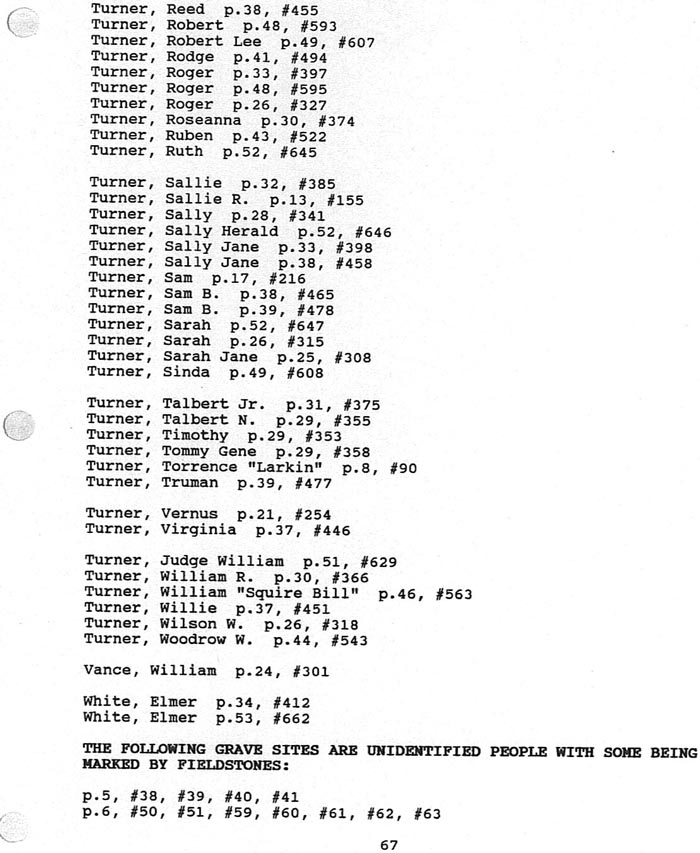 Turner, Reed p.38, #455
Turner, Robert p.48, #593
Turner, Robert Lee p.49, #607
Turner, Rodge p.41, #494
Turner, Roger p.33, #397
Turner, Roger p.48, #595
Turner, Roger p.26, #327
Turner, Roseanna p.30, #374
Turner, Ruben p.43, #522
Turner, Ruth p.52, #645

Turner, Sallie p.32, #385
Turner, Sallie R. p.13, #155
Turner, Sally p.28, #341
Turner, Sally Herald p.52, #646
Turner, Sally Jane p.33, #398
Turner, Sally Jane p.38, #458
Turner, Sam p.17, #216
Turner, Sam B. p.38, #465
Turner, Sam B. p.39, #478
Turner, Sarah p.52, #647
Turner, Sarah p.26, #315
Turner, Sarah Jane p.25, #308
Turner, Sinda p.49, #608

Turner, Talbert Jr. p.31, #375
Turner, Talbert N. p.29, #355
Turner, Timothy p.29, #353
Turner, Tommy Gene p.29, #358
Turner, Torrence "Larkin" p.8, #90
Turner, Truman p.39, #477

Turner, Vernus p.21, #254
Turner, Virginia p.37, #446

Turner, Judge William p.51, #629
Turner, William R. p.30, #366
Turner, William "Squire Bill" p.46, #563
Turner, Willie p.37, #451
Turner, Wilson W. p.26, #318
Turner, Woodrow W. p.44, #543

Vance, William p.24, #301

White, Elmer p.34, #412
White, Elmer p.53, #662

THE FOLLOWING GRAVE SITES ARE UNIDENTIFIED PEOPLE WITH SOME BEING MARKED BY FIELDSTONES:

p.5, #38, #39, #40, #41
p.6, #50, #51, #59, #60, #61, #62, #63

67